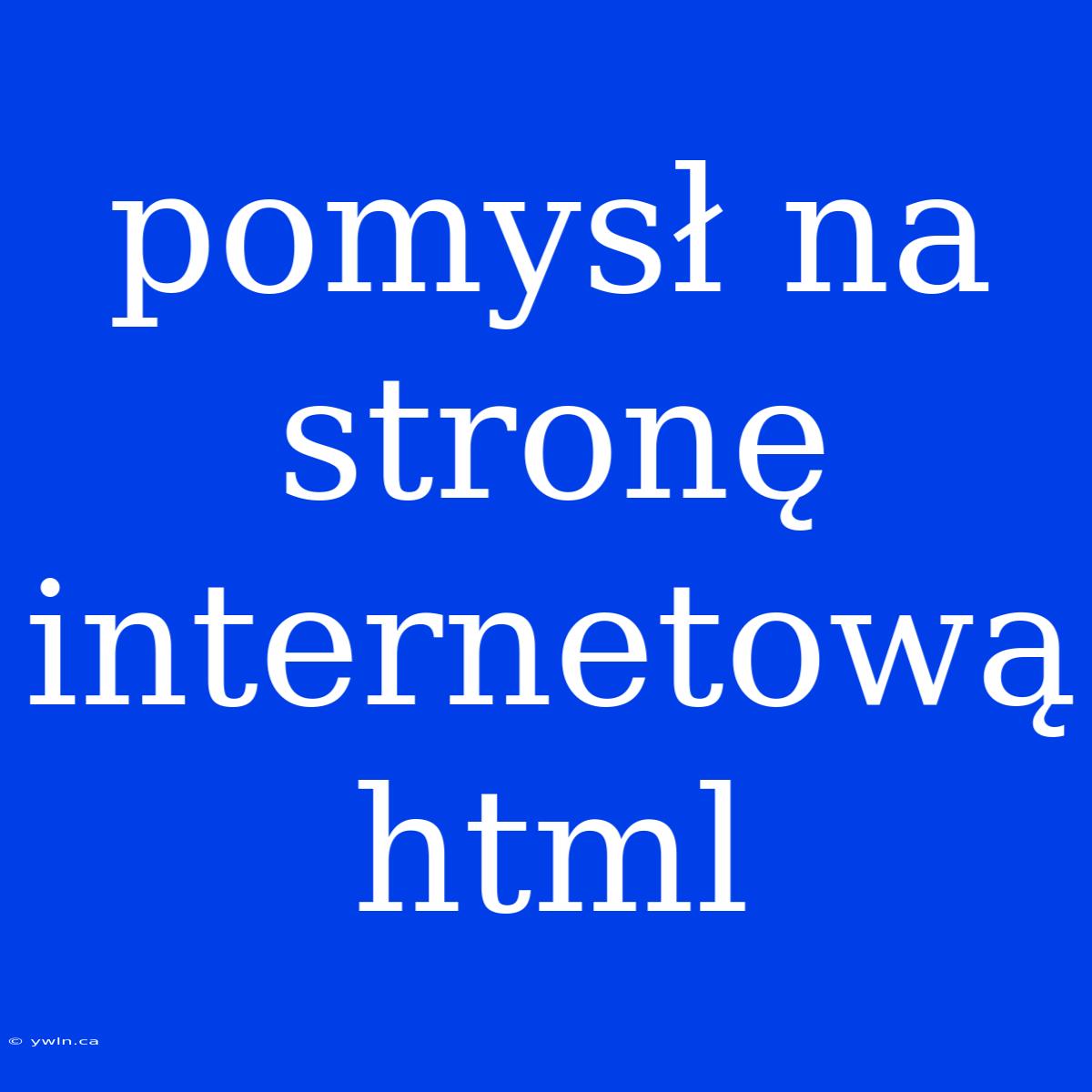 pomysł na stronę internetową html

© ywln.ca